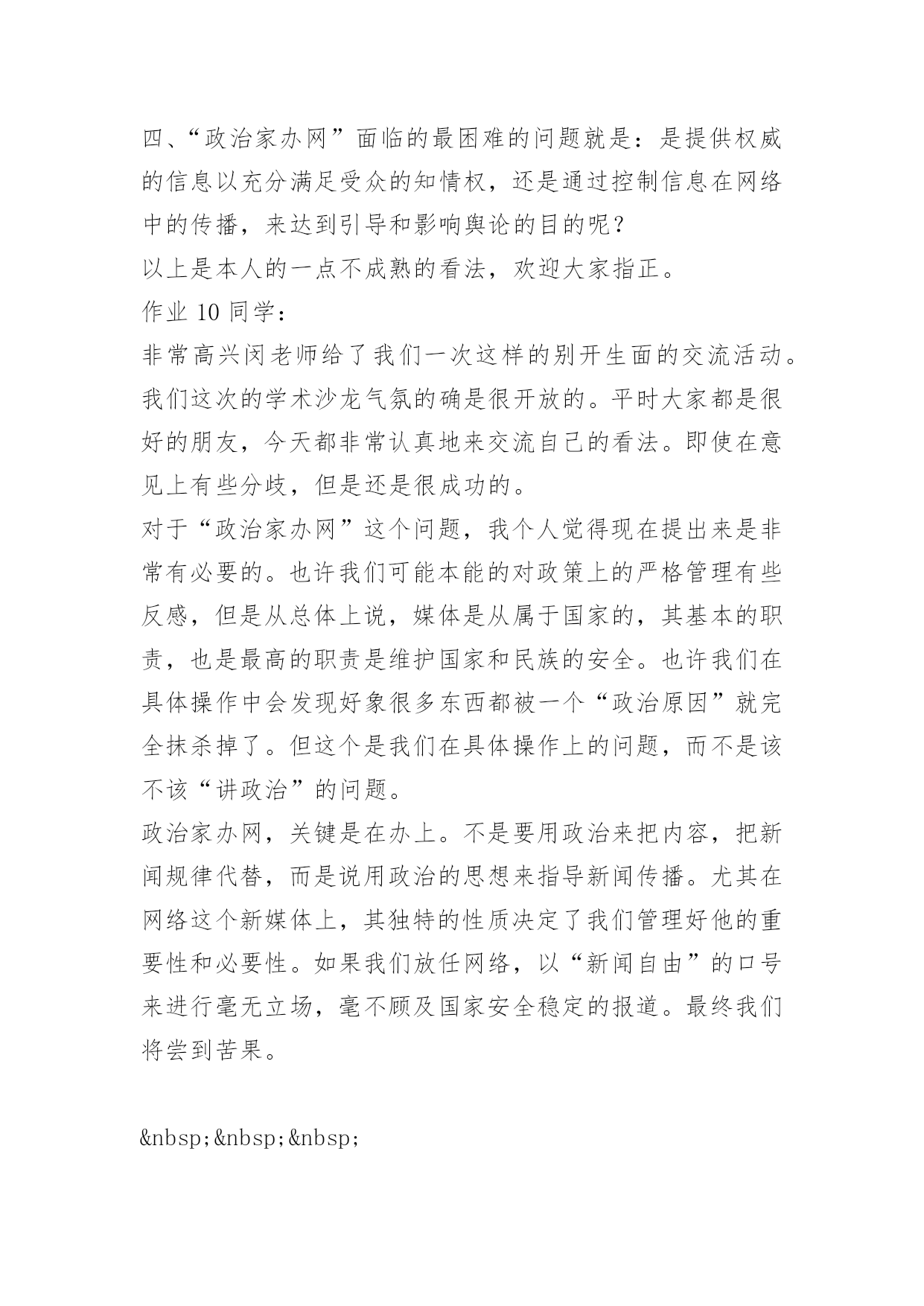 四、“政治家办网”面临的最困难的问题就是：是提供权威的信息以充分满足受众的知情权，还是通过控制信息在网络中的传播，来达到引导和影响舆论的目的呢？

以上是本人的一点不成熟的看法，欢迎大家指正。

作业 10 同学：

非常高兴闵老师给了我们一次这样的别开生面的交流活动。我们这次的学术沙龙气氛的确是很开放的。平时大家都是很好的朋友，今天都非常认真地来交流自己的看法。即使在意见上有些分歧，但是还是很成功的。

对于“政治家办网”这个问题，我个人觉得现在提出来是非常有必要的。也许我们可能本能的对政策上的严格管理有些反感，但是从总体上说，媒体是从属于国家的，其基本的职责，也是最高的职责是维护国家和民族的安全。也许我们在具体操作中会发现好象很多东西都被一个“政治原因”就完全抹杀掉了。但这个是我们在具体操作上的问题，而不是该不该“讲政治”的问题。

政治家办网，关键是在办上。不是要用政治来把内容，把新闻规律代替，而是说用政治的思想来指导新闻传播。尤其在网络这个新媒体上，其独特的性质决定了我们管理好他的重要性和必要性。如果我们放任网络，以“新闻自由”的口号来进行毫无立场，毫不顾及国家安全稳定的报道。最终我们将尝到苦果。

&nbsp;&nbsp;&nbsp;